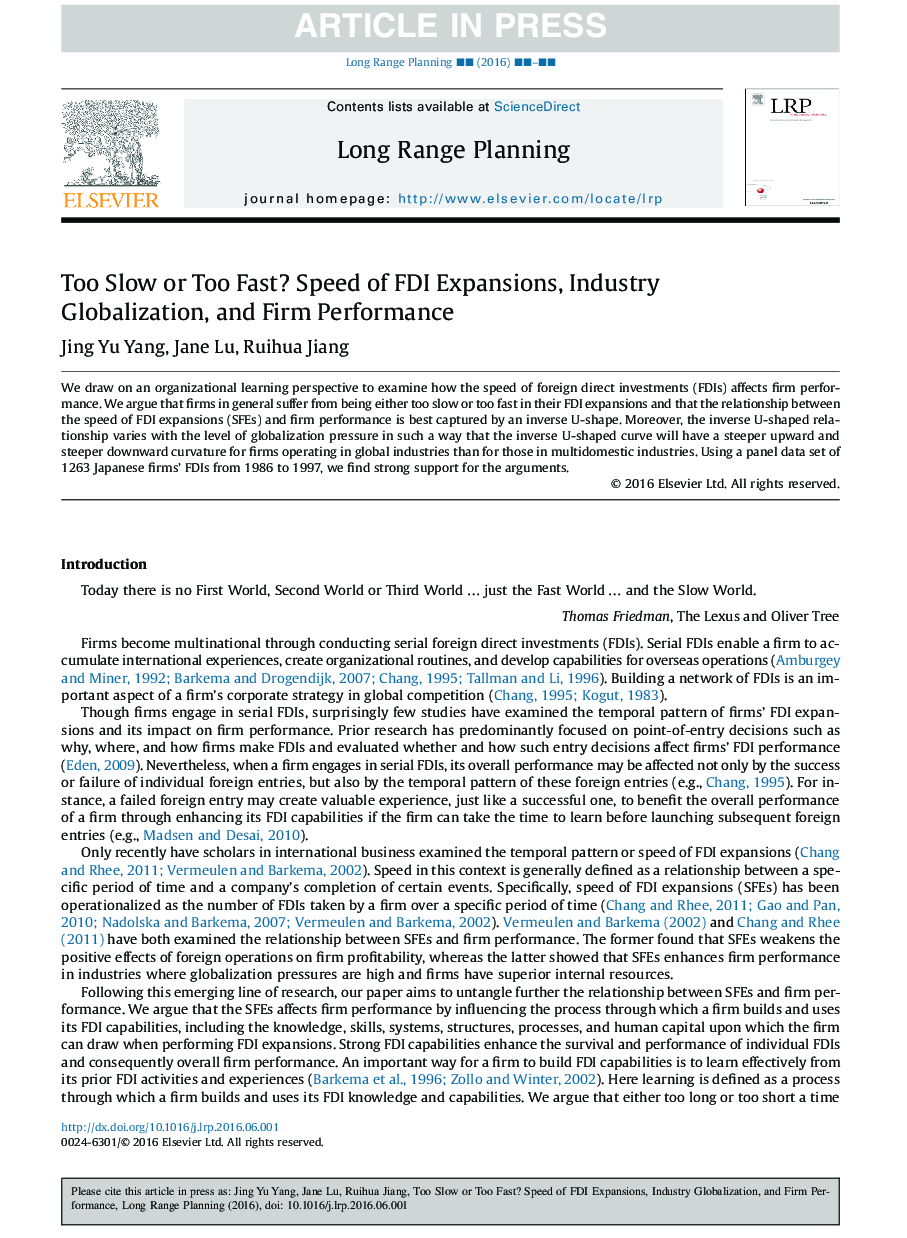 ARTICLE IN PRESS

Long Range Planning ■■ (2016) ■■–■■

ELSEVIER

Contents lists available at ScienceDirect

Long Range Planning

journal homepage: http://www.elsevier.com/locate/lrp

LRP

Too Slow or Too Fast? Speed of FDI Expansions, Industry Globalization, and Firm Performance

Jing Yu Yang, Jane Lu, Ruihua Jiang

We draw on an organizational learning perspective to examine how the speed of foreign direct investments (FDIs) affects firm performance. We argue that firms in general suffer from being either too slow or too fast in their FDI expansions and that the relationship between the speed of FDI expansions (SFEs) and firm performance is best captured by an inverse U-shape. Moreover, the inverse U-shaped relationship varies with the level of globalization pressure in such a way that the inverse U-shaped curve will have a steeper upward and steeper downward curvature for firms operating in global industries than for those in multidomestic industries. Using a panel data set of 1263 Japanese firms' FDIs from 1986 to 1997, we find strong support for the arguments.

© 2016 Elsevier Ltd. All rights reserved.

Introduction

Today there is no First World, Second World or Third World … just the Fast World … and the Slow World.

Thomas Friedman, The Lexus and Oliver Tree

Firms become multinational through conducting serial foreign direct investments (FDIs). Serial FDIs enable a firm to accumulate international experiences, create organizational routines, and develop capabilities for overseas operations (Amburgey and Miner, 1992; Barkema and Drogendijk, 2007; Chang, 1995; Tallman and Li, 1996). Building a network of FDIs is an important aspect of a firm's corporate strategy in global competition (Chang, 1995; Kogut, 1983).

Though firms engage in serial FDIs, surprisingly few studies have examined the temporal pattern of firms' FDI expansions and its impact on firm performance. Prior research has predominantly focused on point-of-entry decisions such as why, where, and how firms make FDIs and evaluated whether and how such entry decisions affect firms' FDI performance (Eden, 2009). Nevertheless, when a firm engages in serial FDIs, its overall performance may be affected not only by the success or failure of individual foreign entries, but also by the temporal pattern of these foreign entries (e.g., Chang, 1995). For instance, a failed foreign entry may create valuable experience, just like a successful one, to benefit the overall performance of a firm through enhancing its FDI capabilities if the firm can take the time to learn before launching subsequent foreign entries (e.g., Madsen and Desai, 2010).

Only recently have scholars in international business examined the temporal pattern or speed of FDI expansions (Chang and Rhee, 2011; Vermeulen and Barkema, 2002). Speed in this context is generally defined as a relationship between a specific period of time and a company's completion of certain events. Specifically, speed of FDI expansions (SFEs) has been operationalized as the number of FDIs taken by a firm over a specific period of time (Chang and Rhee, 2011; Gao and Pan, 2010; Nadolska and Barkema, 2007; Vermeulen and Barkema, 2002). Vermeulen and Barkema (2002) and Chang and Rhee (2011) have both examined the relationship between SFEs and firm performance. The former found that SFEs weakens the positive effects of foreign operations on firm profitability, whereas the latter showed that SFEs enhances firm performance in industries where globalization pressures are high and firms have superior internal resources.

Following this emerging line of research, our paper aims to untangle further the relationship between SFEs and firm performance. We argue that the SFEs affects firm performance by influencing the process through which a firm builds and uses its FDI capabilities, including the knowledge, skills, systems, structures, processes, and human capital upon which the firm can draw when performing FDI expansions. Strong FDI capabilities enhance the survival and performance of individual FDIs and consequently overall firm performance. An important way for a firm to build FDI capabilities is to learn effectively from its prior FDI activities and experiences (Barkema et al., 1996; Zollo and Winter, 2002). Here learning is defined as a process through which a firm builds and uses its FDI knowledge and capabilities. We argue that either too long or too short a time

http://dx.doi.org/10.1016/j.lrp.2016.06.001
0024-6301/© 2016 Elsevier Ltd. All rights reserved.

Please cite this article in press as: Jing Yu Yang, Jane Lu, Ruihua Jiang, Too Slow or Too Fast? Speed of FDI Expansions, Industry Globalization, and Firm Performance, Long Range Planning (2016), doi: 10.1016/j.lrp.2016.06.001